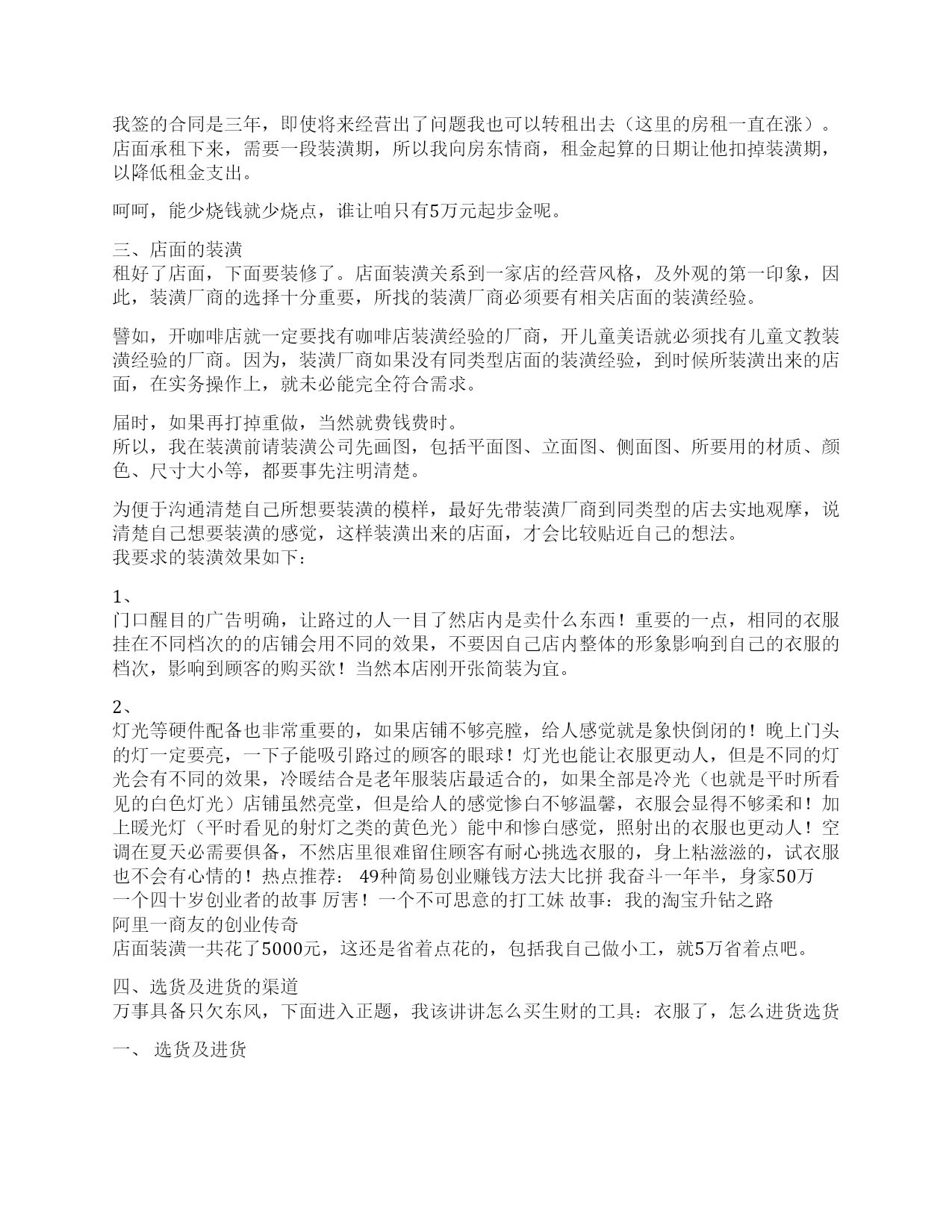 我签的合同是三年，即使将来经营出了问题我也可以转租出去（这里的房租一直在涨）。店面承租下来，需要一段装潢期，所以我向房东情商，租金起算的日期让他扣掉装潢期，以降低租金支出。

呵呵，能少烧钱就少烧点，谁让咱只有5万元起步金呢。

三、店面的装潢
租好了店面，下面要装修了。店面装潢关系到一家店的经营风格，及外观的第一印象，因此，装潢厂商的选择十分重要，所找的装潢厂商必须要有相关店面的装潢经验。

譬如，开咖啡店就一定要找有咖啡店装潢经验的厂商，开儿童美语就必须找有儿童文教装潢经验的厂商。因为，装潢厂商如果没有同类型店面的装潢经验，到时候所装潢出来的店面，在实务操作上，就未必能完全符合需求。

届时，如果再打掉重做，当然就费钱费时。
所以，我在装潢前请装潢公司先画图，包括平面图、立面图、侧面图、所要用的材质、颜色、尺寸大小等，都要事先注明清楚。

为便于沟通清楚自己所想要装潢的模样，最好先带装潢厂商到同类型的店去实地观摩，说清楚自己想要装潢的感觉，这样装潢出来的店面，才会比较贴近自己的想法。
我要求的装潢效果如下：

1、
门口醒目的广告明确，让路过的人一目了然店内是卖什么东西！重要的一点，相同的衣服挂在不同档次的的店铺会用不同的效果，不要因自己店内整体的形象影响到自己的衣服的档次，影响到顾客的购买欲！当然本店刚开张简装为宜。

2、
灯光等硬件配备也非常重要的，如果店铺不够亮膛，给人感觉就是象快倒闭的！晚上门头的灯一定要亮，一下子能吸引路过的顾客的眼球！灯光也能让衣服更动人，但是不同的灯光会有不同的效果，冷暖结合是老年服装店最适合的，如果全部是冷光（也就是平时所看见的白色灯光）店铺虽然亮堂，但是给人的感觉惨白不够温馨，衣服会显得不够柔和！加上暖光灯（平时看见的射灯之类的黄色光）能中和惨白感觉，照射出的衣服也更动人！空调在夏天必需要俱备，不然店里很难留住顾客有耐心挑选衣服的，身上粘滋滋的，试衣服也不会有心情的！热点推荐： 49种简易创业赚钱方法大比拼 我奋斗一年半，身家50万 一个四十岁创业者的故事 厉害！一个不可思意的打工妹 故事：我的淘宝升钻之路 阿里一商友的创业传奇
店面装潢一共花了5000元，这还是省着点花的，包括我自己做小工，就5万省着点吧。

四、选货及进货的渠道
万事具备只欠东风，下面进入正题，我该讲讲怎么买生财的工具：衣服了，怎么进货选货

一、 选货及进货